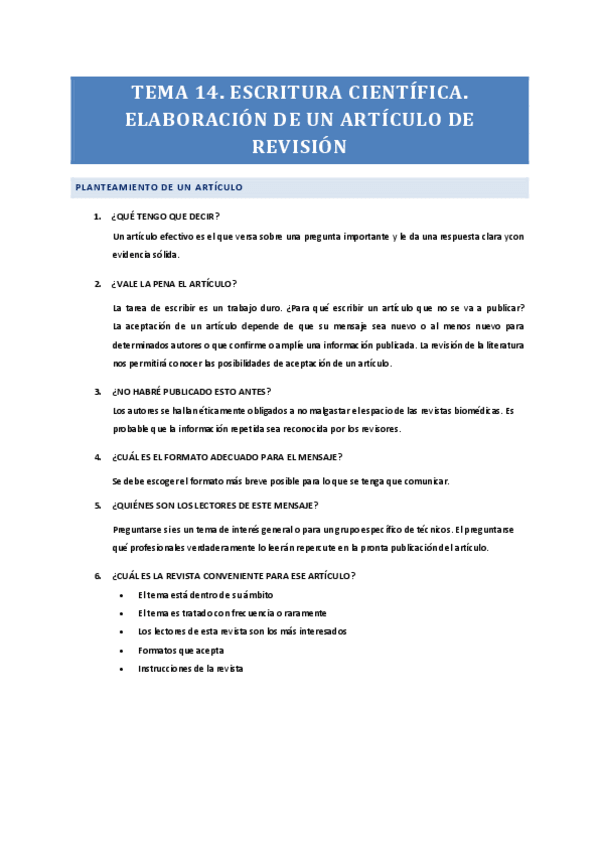 TEMA 14. ESCRITURA CIENTÍFICA. ELABORACIÓN DE UN ARTÍCULO DE REVISIÓN

PLANTEAMIENTO DE UN ARTÍCULO

1. ¿QUÉ TENGO QUE DECIR?

Un artículo efectivo es el que versa sobre una pregunta importante y le da una respuesta clara y con evidencia sólida.

2. ¿VALE LA PENA EL ARTÍCULO?

La tarea de escribir es un trabajo duro. ¿Para qué escribir un artículo que no se va a publicar? La aceptación de un artículo depende de que su mensaje sea nuevo o al menos nuevo para determinados autores o que confirme o amplíe una información publicada. La revisión de la literatura nos permitirá conocer las posibilidades de aceptación de un artículo.

3. ¿NO HABRÉ PUBLICADO ESTO ANTES?

Los autores se hallan éticamente obligados a no malgastar el espacio de las revistas biomédicas. Es probable que la información repetida sea reconocida por los revisores.

4. ¿CUÁL ES EL FORMATO ADECUADO PARA EL MENSAJE?

Se debe escoger el formato más breve posible para lo que se tenga que comunicar.

5. ¿QUIÉNES SON LOS LECTORES DE ESTE MENSAJE?

Preguntarse si es un tema de interés general o para un grupo específico de técnicos. El preguntarse qué profesionales verdaderamente lo leerán repercute en la pronta publicación del artículo.

6. ¿CUÁL ES LA REVISTA CONVENIENTE PARA ESE ARTÍCULO?

• El tema está dentro de su ámbito
• El tema es tratado con frecuencia o raramente
• Los lectores de esta revista son los más interesados
• Formatos que acepta
• Instrucciones de la revista